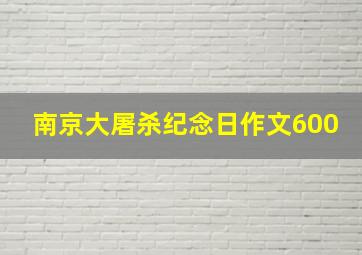 南京大屠杀纪念日作文600